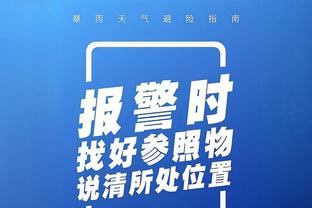 暴雨天气避险指南

报警时
找好参照物
说清所处位置